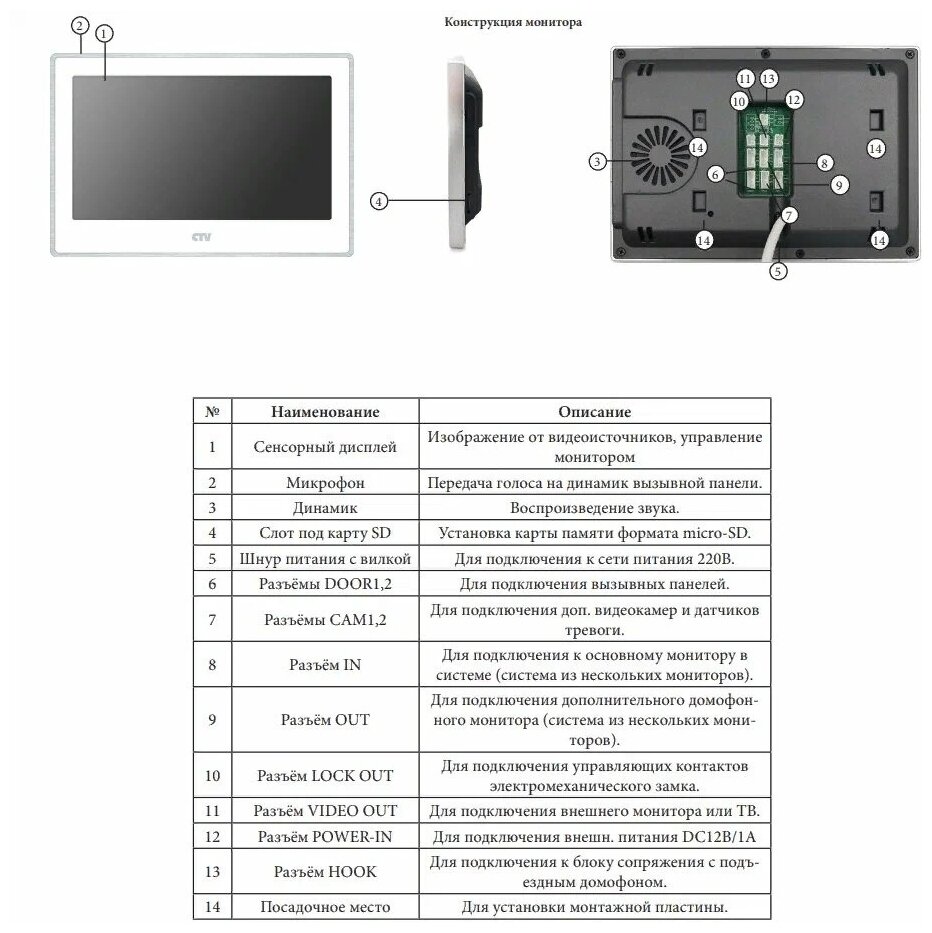 Конструкция монитора

2
1
CTV
4
11
13
10
12
3
14
14
6
8
9
7
14
14
5

| № | Наименование | Описание |
|---|---|---|
| 1 | Сенсорный дисплей | Изображение от видеоисточников, управление монитором |
| 2 | Микрофон | Передача голоса на динамик вызывной панели. |
| 3 | Динамик | Воспроизведение звука. |
| 4 | Слот под карту SD | Установка карты памяти формата micro-SD. |
| 5 | Шнур питания с вилкой | Для подключения к сети питания 220В. |
| 6 | Разъёмы DOOR1,2 | Для подключения вызывных панелей. |
| 7 | Разъёмы CAM1,2 | Для подключения доп. видеокамер и датчиков тревоги. |
| 8 | Разъём IN | Для подключения к основному монитору в системе (система из нескольких мониторов). |
| 9 | Разъём OUT | Для подключения дополнительного домофонного монитора (система из нескольких мониторов). |
| 10 | Разъём LOCK OUT | Для подключения управляющих контактов электромеханического замка. |
| 11 | Разъём VIDEO OUT | Для подключения внешнего монитора или ТВ. |
| 12 | Разъём POWER-IN | Для подключения внешн. питания DC12В/1А |
| 13 | Разъём HOOK | Для подключения к блоку сопряжения с подъездным домофоном. |
| 14 | Посадочное место | Для установки монтажной пластины. |